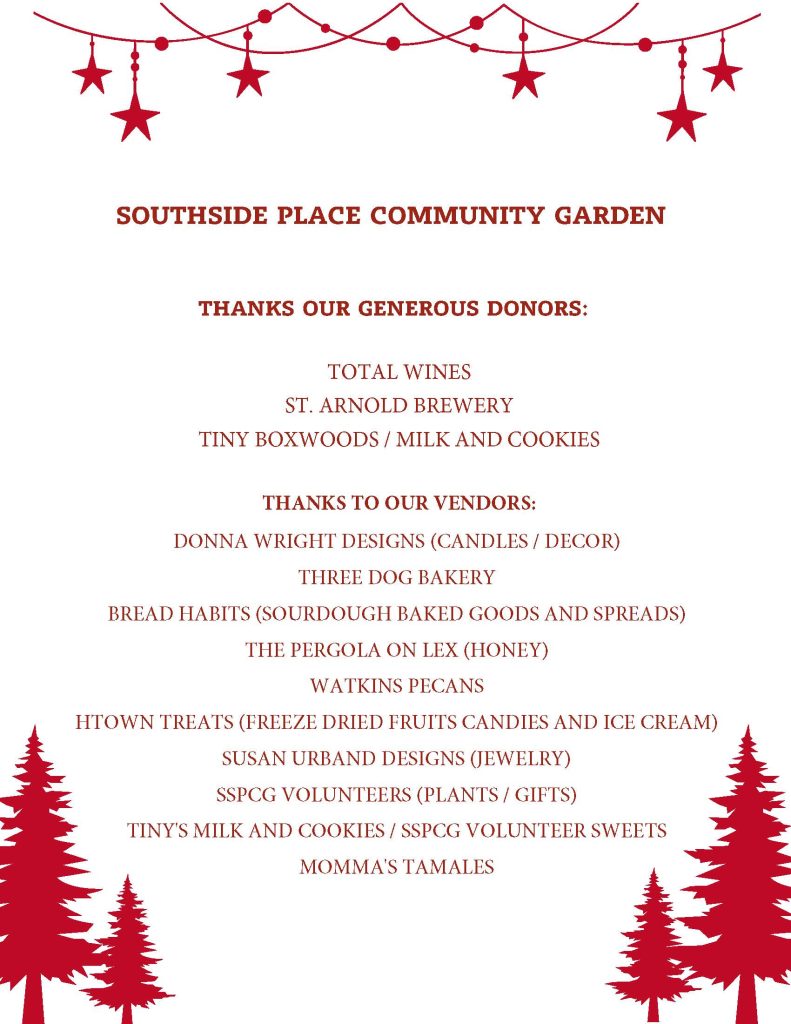 SOUTHSIDE PLACE COMMUNITY GARDEN

THANKS OUR GENEROUS DONORS:

TOTAL WINES
ST. ARNOLD BREWERY
TINY BOXWOODS / MILK AND COOKIES

THANKS TO OUR VENDORS:
DONNA WRIGHT DESIGNS (CANDLES / DECOR)
THREE DOG BAKERY
BREAD HABITS (SOURDOUGH BAKED GOODS AND SPREADS)
THE PERGOLA ON LEX (HONEY)
WATKINS PECANS
HTOWN TREATS (FREEZE DRIED FRUITS CANDIES AND ICE CREAM)
SUSAN URBAND DESIGNS (JEWELRY)
SSPCG VOLUNTEERS (PLANTS / GIFTS)
TINY'S MILK AND COOKIES / SSPCG VOLUNTEER SWEETS
MOMMA'S TAMALES